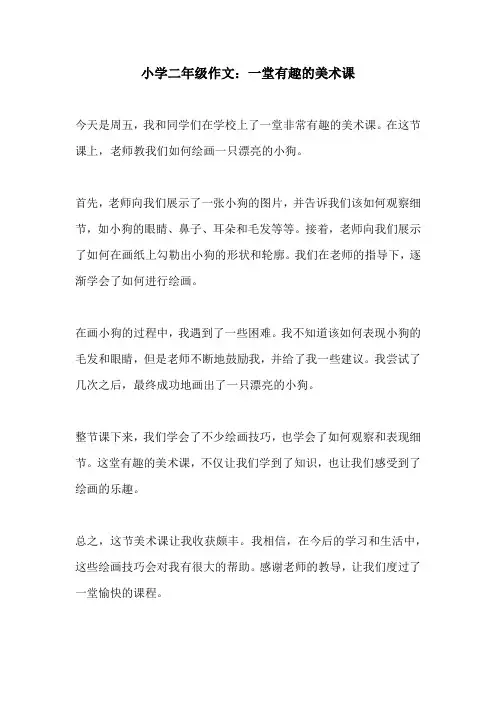 小学二年级作文：一堂有趣的美术课

今天是周五，我和同学们在学校上了一堂非常有趣的美术课。在这节课上，老师教我们如何绘画一只漂亮的小狗。

首先，老师向我们展示了一张小狗的图片，并告诉我们该如何观察细节，如小狗的眼睛、鼻子、耳朵和毛发等等。接着，老师向我们展示了如何在画纸上勾勒出小狗的形状和轮廓。我们在老师的指导下，逐渐学会了如何进行绘画。

在画小狗的过程中，我遇到了一些困难。我不知道该如何表现小狗的毛发和眼睛，但是老师不断地鼓励我，并给了我一些建议。我尝试了几次之后，最终成功地画出了一只漂亮的小狗。

整节课下来，我们学会了不少绘画技巧，也学会了如何观察和表现细节。这堂有趣的美术课，不仅让我们学到了知识，也让我们感受到了绘画的乐趣。

总之，这节美术课让我收获颇丰。我相信，在今后的学习和生活中，这些绘画技巧会对我有很大的帮助。感谢老师的教导，让我们度过了一堂愉快的课程。